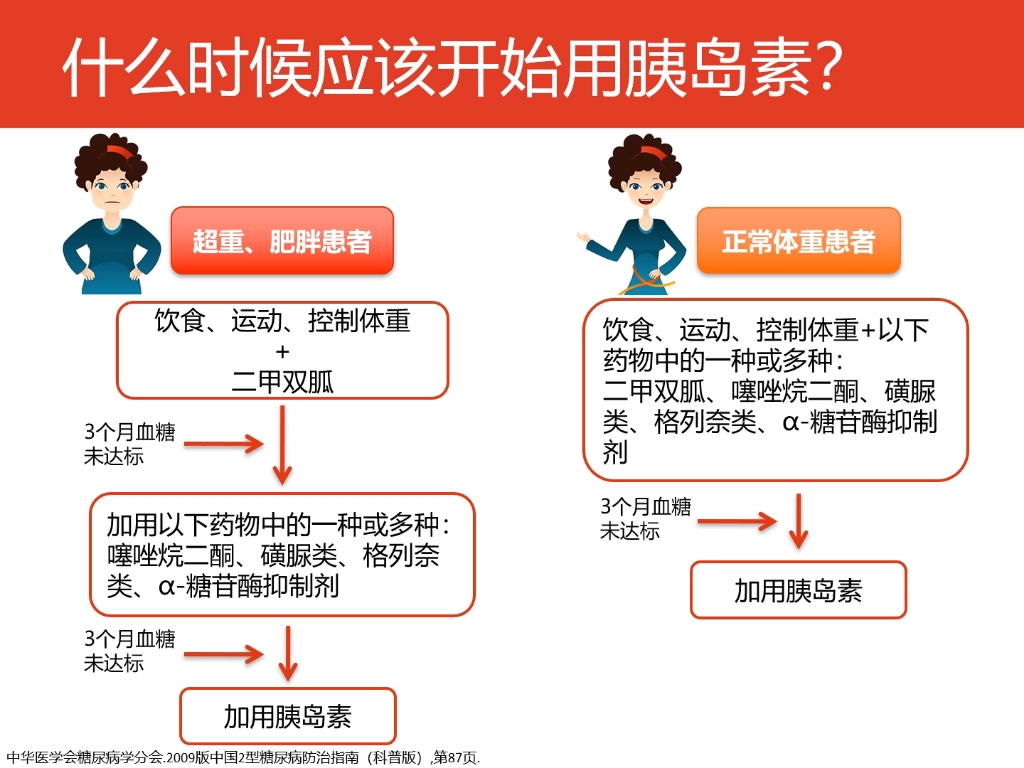 什么时候应该开始用胰岛素?

超重、肥胖患者

饮食、运动、控制体重
+
二甲双胍

3个月血糖未达标

加用以下药物中的一种或多种：噻唑烷二酮、磺脲类、格列奈类、α-糖苷酶抑制剂

3个月血糖未达标

加用胰岛素

正常体重患者

饮食、运动、控制体重+以下药物中的一种或多种：二甲双胍、噻唑烷二酮、磺脲类、格列奈类、α-糖苷酶抑制剂

3个月血糖未达标

加用胰岛素

中华医学会糖尿病学分会.2009版中国2型糖尿病防治指南（科普版）,第87页.